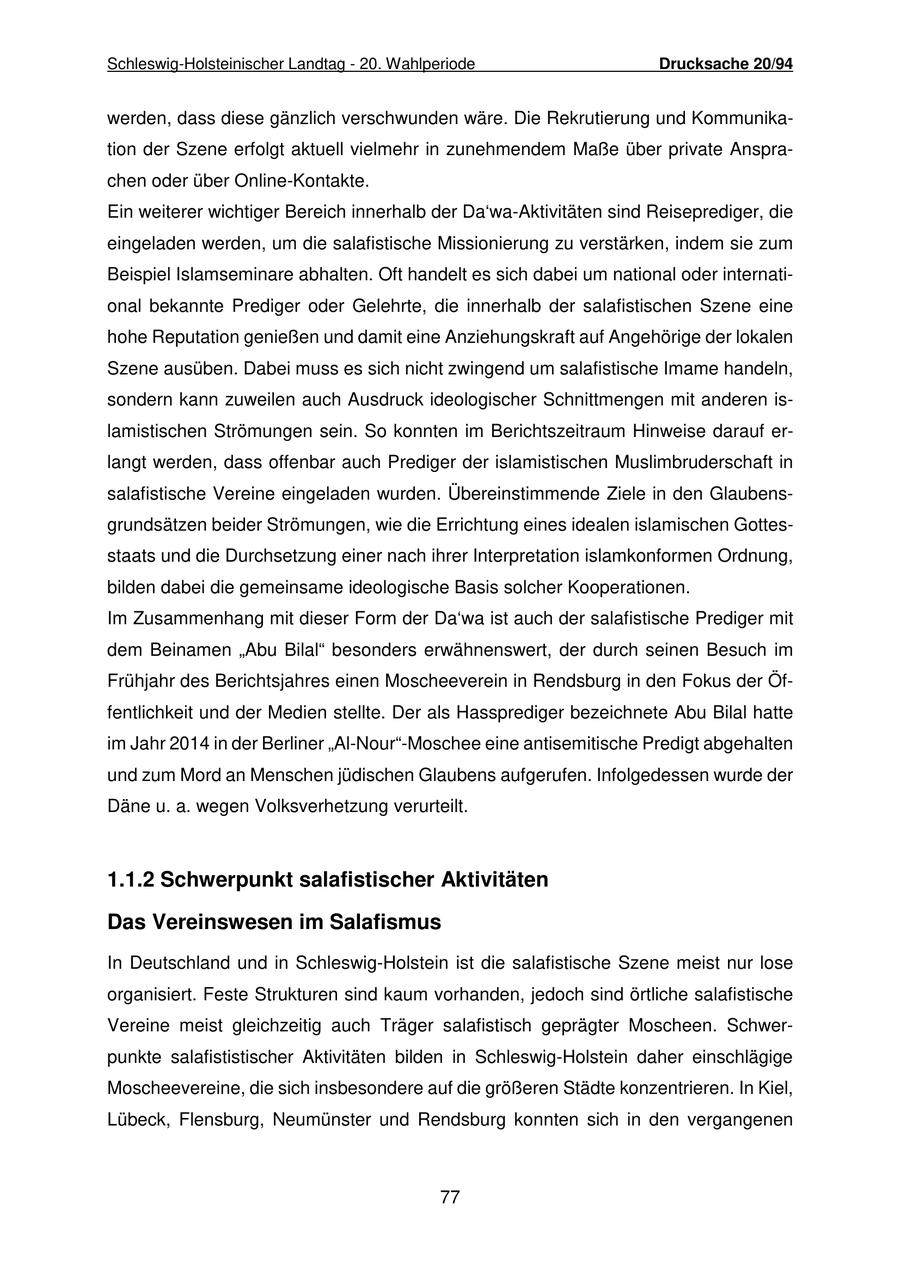 Schleswig-Holsteinischer Landtag - 20. Wahlperiode Drucksache 20/94

werden, dass diese gänzlich verschwunden wäre. Die Rekrutierung und Kommunikation der Szene erfolgt aktuell vielmehr in zunehmendem Maße über private Ansprachen oder über Online-Kontakte.
Ein weiterer wichtiger Bereich innerhalb der Da'wa-Aktivitäten sind Reiseprediger, die eingeladen werden, um die salafistische Missionierung zu verstärken, indem sie zum Beispiel Islamseminare abhalten. Oft handelt es sich dabei um national oder international bekannte Prediger oder Gelehrte, die innerhalb der salafistischen Szene eine hohe Reputation genießen und damit eine Anziehungskraft auf Angehörige der lokalen Szene ausüben. Dabei muss es sich nicht zwingend um salafistische Imame handeln, sondern kann zuweilen auch Ausdruck ideologischer Schnittmengen mit anderen islamistischen Strömungen sein. So konnten im Berichtszeitraum Hinweise darauf erlangt werden, dass offenbar auch Prediger der islamistischen Muslimbruderschaft in salafistische Vereine eingeladen wurden. Übereinstimmende Ziele in den Glaubensgrundsätzen beider Strömungen, wie die Errichtung eines idealen islamischen Gottesstaats und die Durchsetzung einer nach ihrer Interpretation islamkonformen Ordnung, bilden dabei die gemeinsame ideologische Basis solcher Kooperationen.
Im Zusammenhang mit dieser Form der Da'wa ist auch der salafistische Prediger mit dem Beinamen „Abu Bilal“ besonders erwähnenswert, der durch seinen Besuch im Frühjahr des Berichtsjahres einen Moscheeverein in Rendsburg in den Fokus der Öffentlichkeit und der Medien stellte. Der als Hassprediger bezeichnete Abu Bilal hatte im Jahr 2014 in der Berliner „Al-Nour“-Moschee eine antisemitische Predigt abgehalten und zum Mord an Menschen jüdischen Glaubens aufgerufen. Infolgedessen wurde der Däne u. a. wegen Volksverhetzung verurteilt.

1.1.2 Schwerpunkt salafistischer Aktivitäten

Das Vereinswesen im Salafismus

In Deutschland und in Schleswig-Holstein ist die salafistische Szene meist nur lose organisiert. Feste Strukturen sind kaum vorhanden, jedoch sind örtliche salafistische Vereine meist gleichzeitig auch Träger salafistisch geprägter Moscheen. Schwerpunkte salafististischer Aktivitäten bilden in Schleswig-Holstein daher einschlägige Moscheevereine, die sich insbesondere auf die größeren Städte konzentrieren. In Kiel, Lübeck, Flensburg, Neumünster und Rendsburg konnten sich in den vergangenen

77